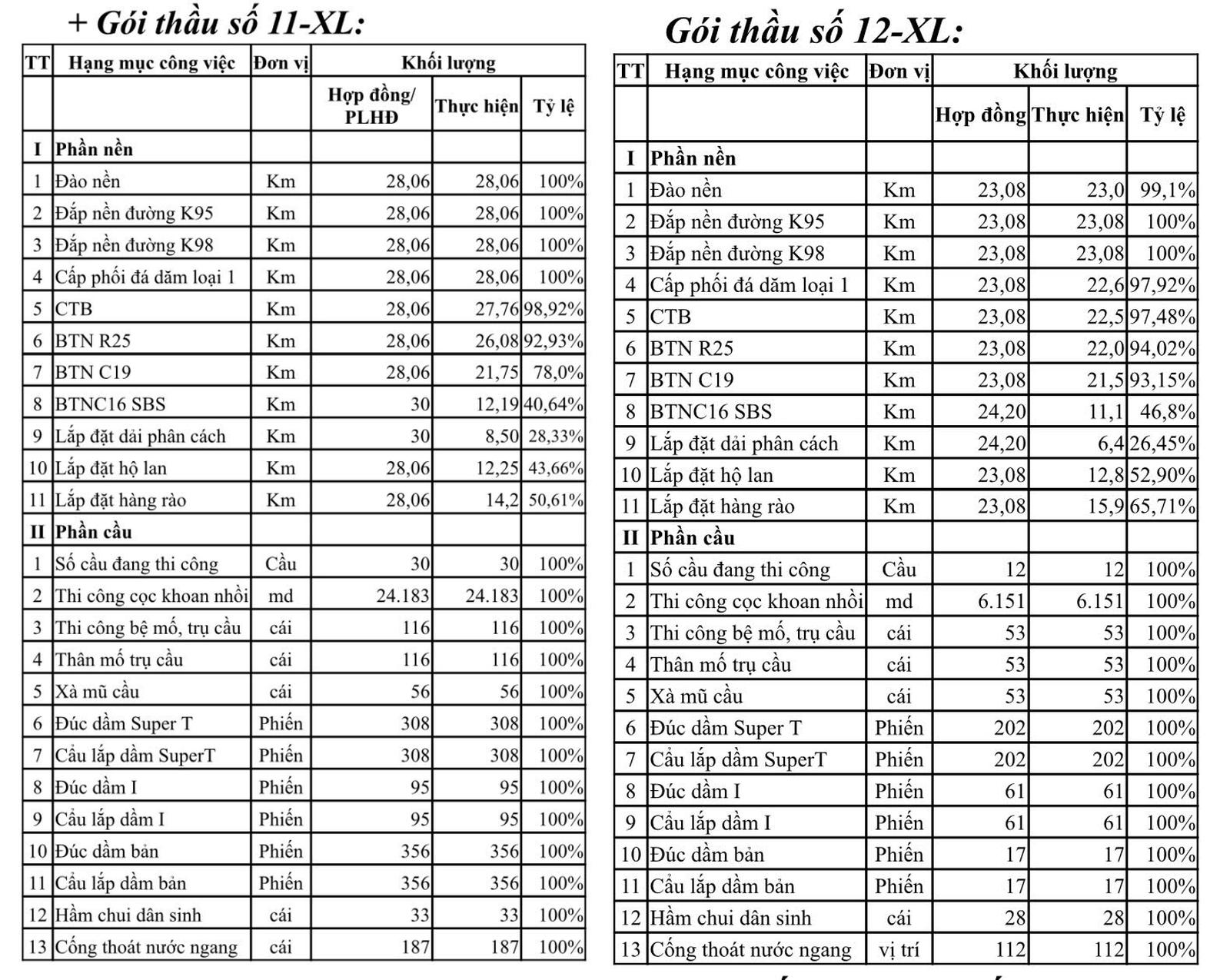 + Gói thầu số 11-XL:

| TT | Hạng mục công việc | Đơn vị | Khối lượng | | |
|---|---|---|---|---|---|
| | | | Hợp đồng/ PLHĐ | Thực hiện | Tỷ lệ |
| I | Phần nền | | | | |
| 1 | Đào nền | Km | 28,06 | 28,06 | 100% |
| 2 | Đắp nền đường K95 | Km | 28,06 | 28,06 | 100% |
| 3 | Đắp nền đường K98 | Km | 28,06 | 28,06 | 100% |
| 4 | Cấp phối đá dăm loại 1 | Km | 28,06 | 28,06 | 100% |
| 5 | CTB | Km | 28,06 | 27,76 | 98,92% |
| 6 | BTN R25 | Km | 28,06 | 26,08 | 92,93% |
| 7 | BTN C19 | Km | 28,06 | 21,75 | 78,0% |
| 8 | BTNC16 SBS | Km | 30 | 12,19 | 40,64% |
| 9 | Lắp đặt dải phân cách | Km | 30 | 8,50 | 28,33% |
| 10 | Lắp đặt hộ lan | Km | 28,06 | 12,25 | 43,66% |
| 11 | Lắp đặt hàng rào | Km | 28,06 | 14,2 | 50,61% |
| II | Phần cầu | | | | |
| 1 | Số cầu đang thi công | Cầu | 30 | 30 | 100% |
| 2 | Thi công cọc khoan nhồi | md | 24.183 | 24.183 | 100% |
| 3 | Thi công bệ mố, trụ cầu | cái | 116 | 116 | 100% |
| 4 | Thân mố trụ cầu | cái | 116 | 116 | 100% |
| 5 | Xà mũ cầu | cái | 56 | 56 | 100% |
| 6 | Đúc dầm Super T | Phiến | 308 | 308 | 100% |
| 7 | Cẩu lắp dầm SuperT | Phiến | 308 | 308 | 100% |
| 8 | Đúc dầm I | Phiến | 95 | 95 | 100% |
| 9 | Cẩu lắp dầm I | Phiến | 95 | 95 | 100% |
| 10 | Đúc dầm bản | Phiến | 356 | 356 | 100% |
| 11 | Cẩu lắp dầm bản | Phiến | 356 | 356 | 100% |
| 12 | Hầm chui dân sinh | cái | 33 | 33 | 100% |
| 13 | Cống thoát nước ngang | cái | 187 | 187 | 100% |

Gói thầu số 12-XL:

| TT | Hạng mục công việc | Đơn vị | Khối lượng | | |
|---|---|---|---|---|---|
| | | | Hợp đồng | Thực hiện | Tỷ lệ |
| I | Phần nền | | | | |
| 1 | Đào nền | Km | 23,08 | 23,0 | 99,1% |
| 2 | Đắp nền đường K95 | Km | 23,08 | 23,08 | 100% |
| 3 | Đắp nền đường K98 | Km | 23,08 | 23,08 | 100% |
| 4 | Cấp phối đá dăm loại 1 | Km | 23,08 | 22,6 | 97,92% |
| 5 | CTB | Km | 23,08 | 22,5 | 97,48% |
| 6 | BTN R25 | Km | 23,08 | 22,0 | 94,02% |
| 7 | BTN C19 | Km | 23,08 | 21,5 | 93,15% |
| 8 | BTNC16 SBS | Km | 24,20 | 11,1 | 46,8% |
| 9 | Lắp đặt dải phân cách | Km | 24,20 | 6,4 | 26,45% |
| 10 | Lắp đặt hộ lan | Km | 23,08 | 12,8 | 52,90% |
| 11 | Lắp đặt hàng rào | Km | 23,08 | 15,9 | 65,71% |
| II | Phần cầu | | | | |
| 1 | Số cầu đang thi công | Cầu | 12 | 12 | 100% |
| 2 | Thi công cọc khoan nhồi | md | 6.151 | 6.151 | 100% |
| 3 | Thi công bệ mố, trụ cầu | cái | 53 | 53 | 100% |
| 4 | Thân mố trụ cầu | cái | 53 | 53 | 100% |
| 5 | Xà mũ cầu | cái | 53 | 53 | 100% |
| 6 | Đúc dầm Super T | Phiến | 202 | 202 | 100% |
| 7 | Cẩu lắp dầm SuperT | Phiến | 202 | 202 | 100% |
| 8 | Đúc dầm I | Phiến | 61 | 61 | 100% |
| 9 | Cẩu lắp dầm I | Phiến | 61 | 61 | 100% |
| 10 | Đúc dầm bản | Phiến | 17 | 17 | 100% |
| 11 | Cẩu lắp dầm bản | Phiến | 17 | 17 | 100% |
| 12 | Hầm chui dân sinh | cái | 28 | 28 | 100% |
| 13 | Cống thoát nước ngang | vị trí | 112 | 112 | 100% |